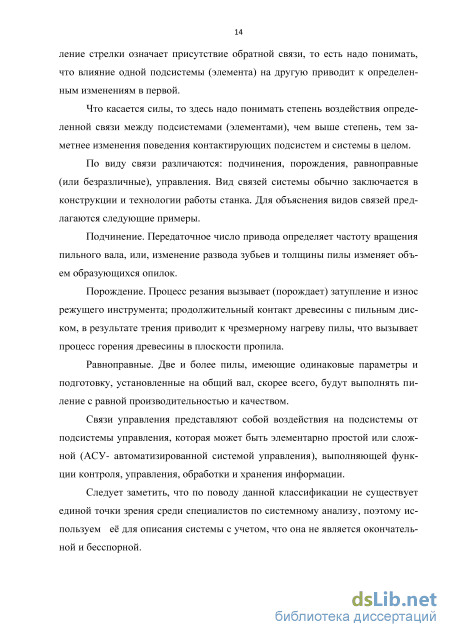 14

ление стрелки означает присутствие обратной связи, то есть надо понимать, что влияние одной подсистемы (элемента) на другую приводит к определенным изменениям в первой.

Что касается силы, то здесь надо понимать степень воздействия определенной связи между подсистемами (элементами), чем выше степень, тем заметнее изменения поведения контактирующих подсистем и системы в целом.

По виду связи различаются: подчинения, порождения, равноправные (или безразличные), управления. Вид связей системы обычно заключается в конструкции и технологии работы станка. Для объяснения видов связей предлагаются следующие примеры.

Подчинение. Передаточное число привода определяет частоту вращения пильного вала, или, изменение развода зубьев и толщины пилы изменяет объем образующихся опилок.

Порождение. Процесс резания вызывает (порождает) затупление и износ режущего инструмента; продолжительный контакт древесины с пильным диском, в результате трения приводит к чрезмерному нагреву пилы, что вызывает процесс горения древесины в плоскости пропила.

Равноправные. Две и более пилы, имеющие одинаковые параметры и подготовку, установленные на общий вал, скорее всего, будут выполнять пиление с равной производительностью и качеством.

Связи управления представляют собой воздействия на подсистемы от подсистемы управления, которая может быть элементарно простой или сложной (АСУ- автоматизированной системой управления), выполняющей функции контроля, управления, обработки и хранения информации.

Следует заметить, что по поводу данной классификации не существует единой точки зрения среди специалистов по системному анализу, поэтому используем её для описания системы с учетом, что она не является окончательной и бесспорной.

dsLib.net
библиотека диссертаций